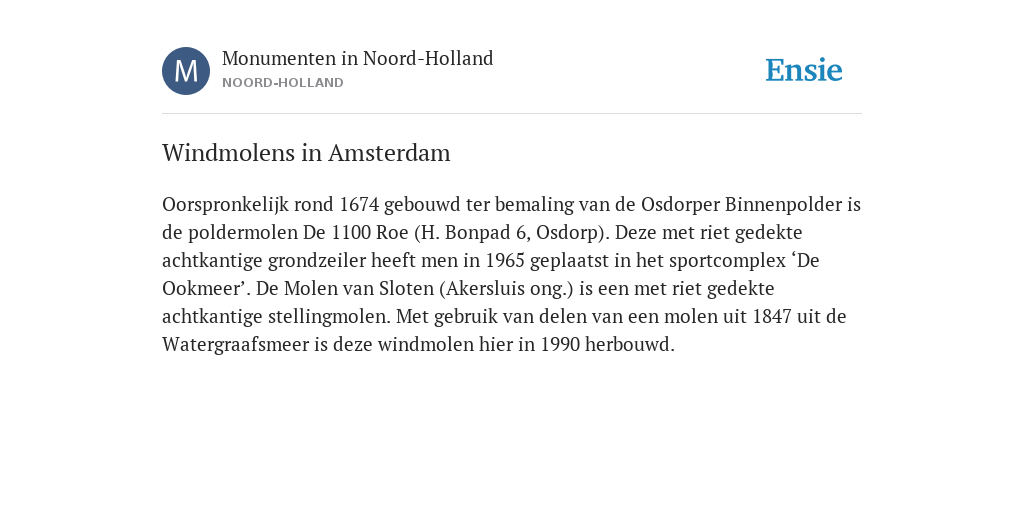 M

Monumenten in Noord-Holland
NOORD-HOLLAND

Ensie

Windmolens in Amsterdam

Oorspronkelijk rond 1674 gebouwd ter bemaling van de Osdorper Binnenpolder is de poldermolen De 1100 Roe (H. Bonpad 6, Osdorp). Deze met riet gedekte achtkantige grondzeiler heeft men in 1965 geplaatst in het sportcomplex ‘De Ookmeer’. De Molen van Sloten (Akersluis ong.) is een met riet gedekte achtkantige stellingmolen. Met gebruik van delen van een molen uit 1847 uit de Watergraafsmeer is deze windmolen hier in 1990 herbouwd.